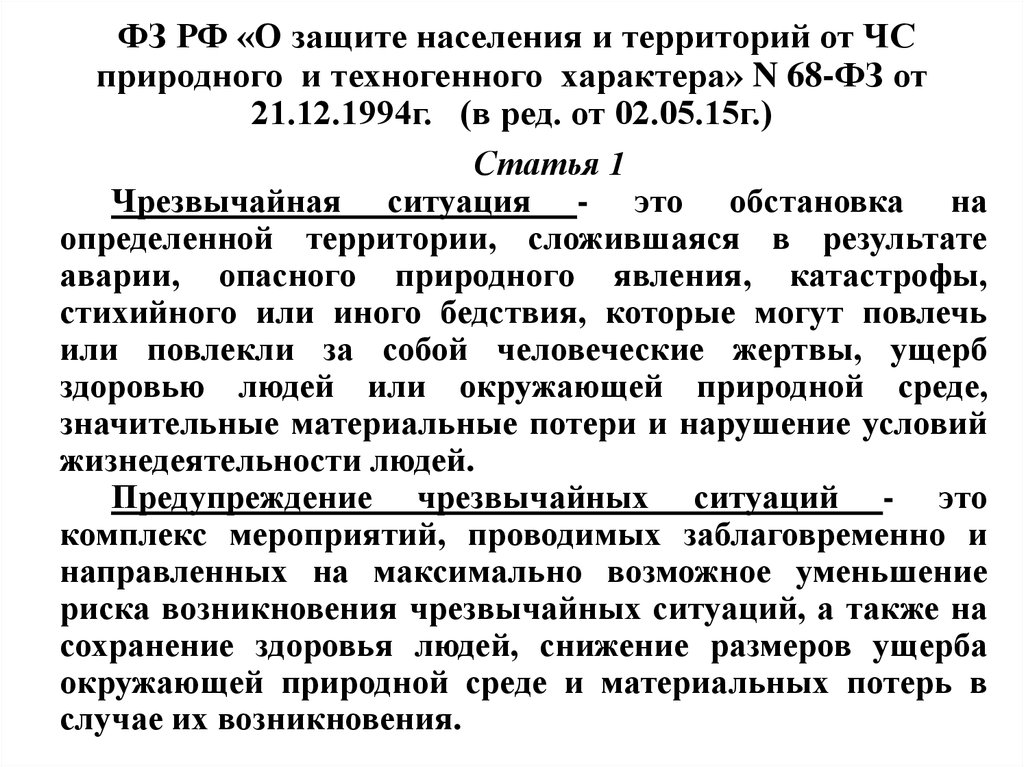 ФЗ РФ «О защите населения и территорий от ЧС природного и техногенного характера» N 68-ФЗ от 21.12.1994г. (в ред. от 02.05.15г.)

Статья 1

Чрезвычайная ситуация - это обстановка на определенной территории, сложившаяся в результате аварии, опасного природного явления, катастрофы, стихийного или иного бедствия, которые могут повлечь или повлекли за собой человеческие жертвы, ущерб здоровью людей или окружающей природной среде, значительные материальные потери и нарушение условий жизнедеятельности людей.

Предупреждение чрезвычайных ситуаций - это комплекс мероприятий, проводимых заблаговременно и направленных на максимально возможное уменьшение риска возникновения чрезвычайных ситуаций, а также на сохранение здоровья людей, снижение размеров ущерба окружающей природной среде и материальных потерь в случае их возникновения.